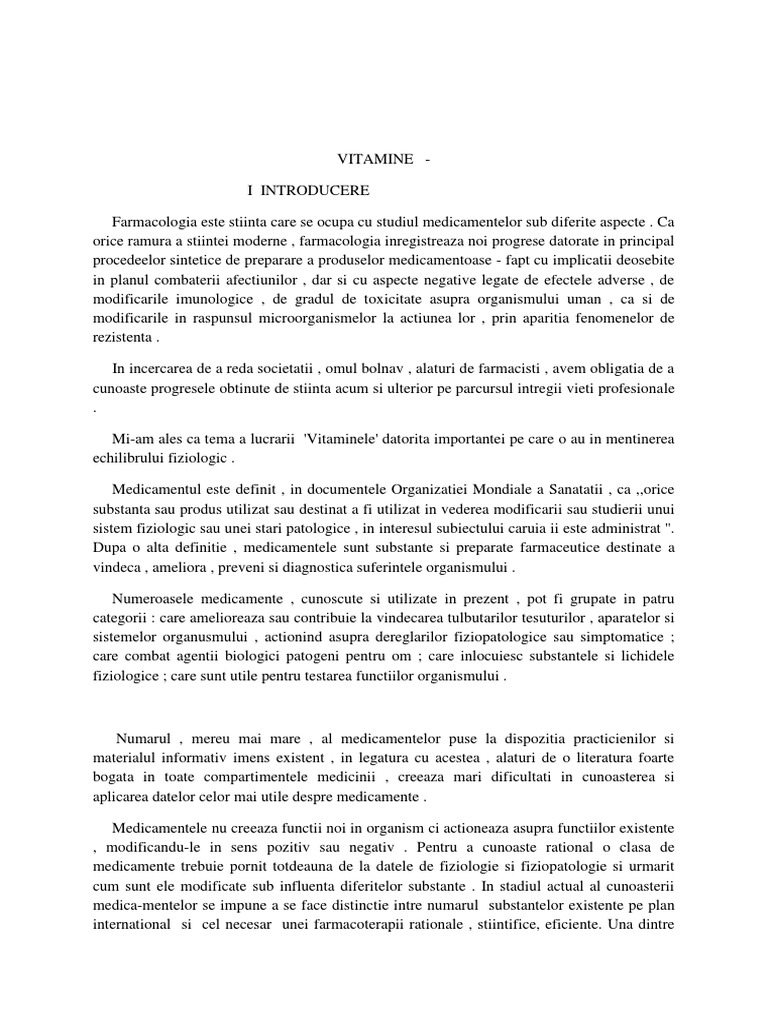 VITAMINE -

I INTRODUCERE

Farmacologia este stiinta care se ocupa cu studiul medicamentelor sub diferite aspecte . Ca orice ramura a stiintei moderne , farmacologia inregistreaza noi progrese datorate in principal procedeelor sintetice de preparare a produselor medicamentoase - fapt cu implicatii deosebite in planul combaterii afectiunilor , dar si cu aspecte negative legate de efectele adverse , de modificarile imunologice , de gradul de toxicitate asupra organismului uman , ca si de modificarile in raspunsul microorganismelor la actiunea lor , prin aparitia fenomenelor de rezistenta .

In incercarea de a reda societatii , omul bolnav , alaturi de farmacisti , avem obligatia de a cunoaste progresele obtinute de stiinta acum si ulterior pe parcursul intregii vieti profesionale .

Mi-am ales ca tema a lucrarii 'Vitaminele' datorita importantei pe care o au in mentinerea echilibrului fiziologic .

Medicamentul este definit , in documentele Organizatiei Mondiale a Sanatatii , ca ,,orice substanta sau produs utilizat sau destinat a fi utilizat in vederea modificarii sau studierii unui sistem fiziologic sau unei stari patologice , in interesul subiectului caruia ii este administrat ". Dupa o alta definitie , medicamentele sunt substante si preparate farmaceutice destinate a vindeca , ameliora , preveni si diagnostica suferintele organismului .

Numeroasele medicamente , cunoscute si utilizate in prezent , pot fi grupate in patru categorii : care amelioreaza sau contribuie la vindecarea tulbutarilor tesuturilor , aparatelor si sistemelor organusmului , actionind asupra dereglarilor fiziopatologice sau simptomatice ; care combat agentii biologici patogeni pentru om ; care inlocuiesc substantele si lichidele fiziologice ; care sunt utile pentru testarea functiilor organismului .

Numarul , mereu mai mare , al medicamentelor puse la dispozitia practicienilor si materialul informativ imens existent , in legatura cu acestea , alaturi de o literatura foarte bogata in toate compartimentele medicinii , creeaza mari dificultati in cunoasterea si aplicarea datelor celor mai utile despre medicamente .

Medicamentele nu creeaza functii noi in organism ci actioneaza asupra functiilor existente , modificandu-le in sens pozitiv sau negativ . Pentru a cunoaste rational o clasa de medicamente trebuie pornit totdeauna de la datele de fiziologie si fiziopatologie si urmarit cum sunt ele modificate sub influenta diferitelor substante . In stadiul actual al cunoasterii medica-mentelor se impune a se face distinctie intre numarul substantelor existente pe plan international si cel necesar unei farmacoterapii rationale , stiintifice, eficiente. Una dintre